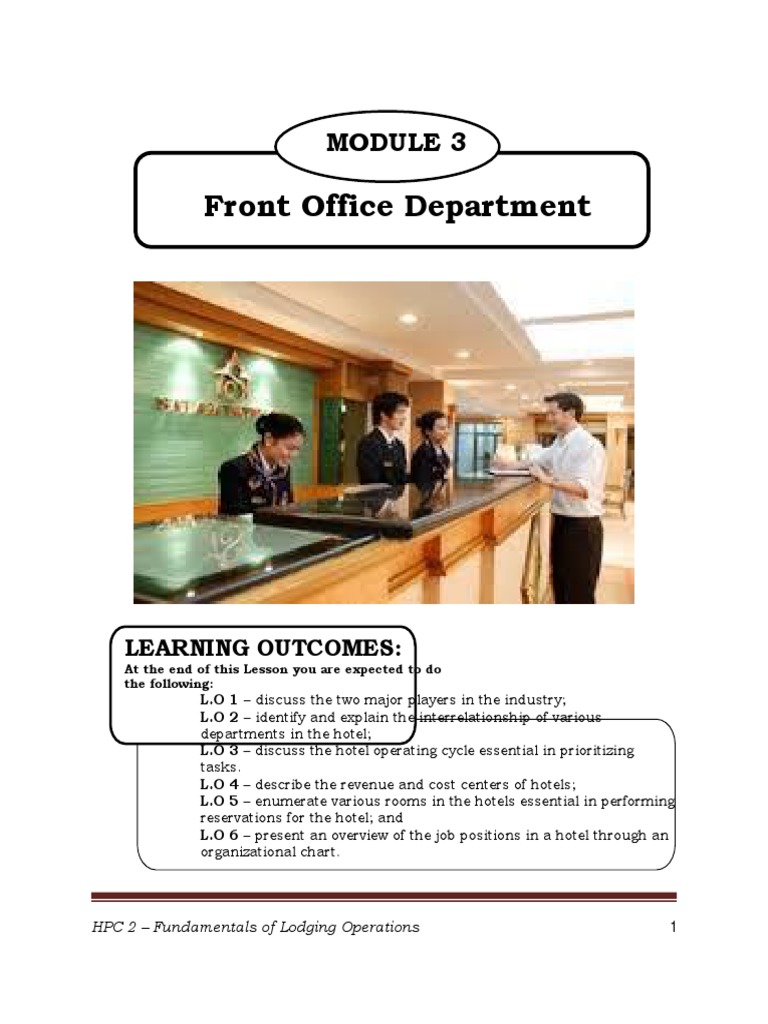 MODULE 3

Front Office Department

LEARNING OUTCOMES:

At the end of this Lesson you are expected to do the following:

L.O 1 – discuss the two major players in the industry;
L.O 2 – identify and explain the interrelationship of various departments in the hotel;
L.O 3 – discuss the hotel operating cycle essential in prioritizing tasks.
L.O 4 – describe the revenue and cost centers of hotels;
L.O 5 – enumerate various rooms in the hotels essential in performing reservations for the hotel; and
L.O 6 – present an overview of the job positions in a hotel through an organizational chart.

HPC 2 – Fundamentals of Lodging Operations

1